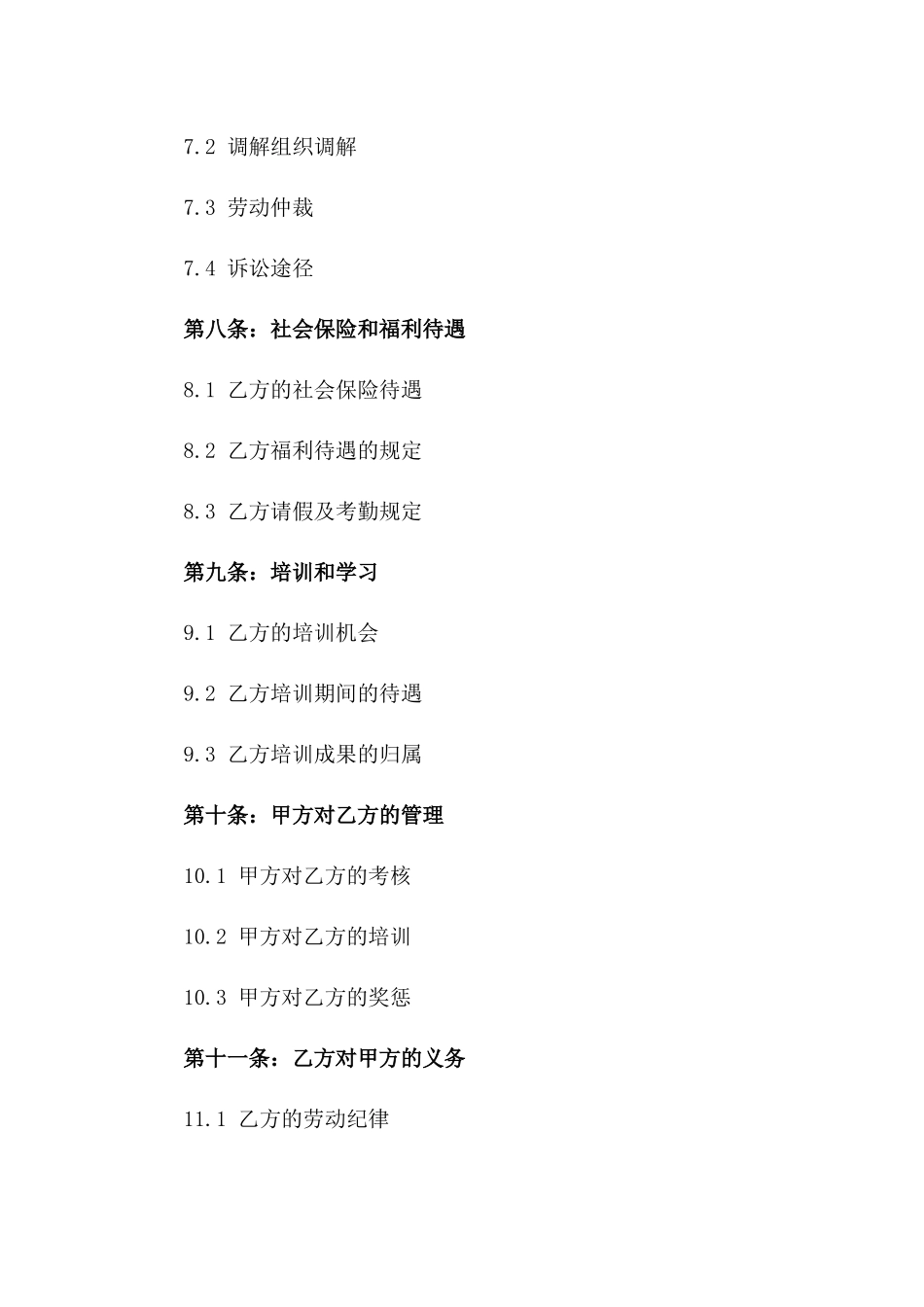 7.2 调解组织调解

7.3 劳动仲裁

7.4 诉讼途径

第八条：社会保险和福利待遇

8.1 乙方的社会保险待遇

8.2 乙方福利待遇的规定

8.3 乙方请假及考勤规定

第九条：培训和学习

9.1 乙方的培训机会

9.2 乙方培训期间的待遇

9.3 乙方培训成果的归属

第十条：甲方对乙方的管理

10.1 甲方对乙方的考核

10.2 甲方对乙方的培训

10.3 甲方对乙方的奖惩

第十一条：乙方对甲方的义务

11.1 乙方的劳动纪律